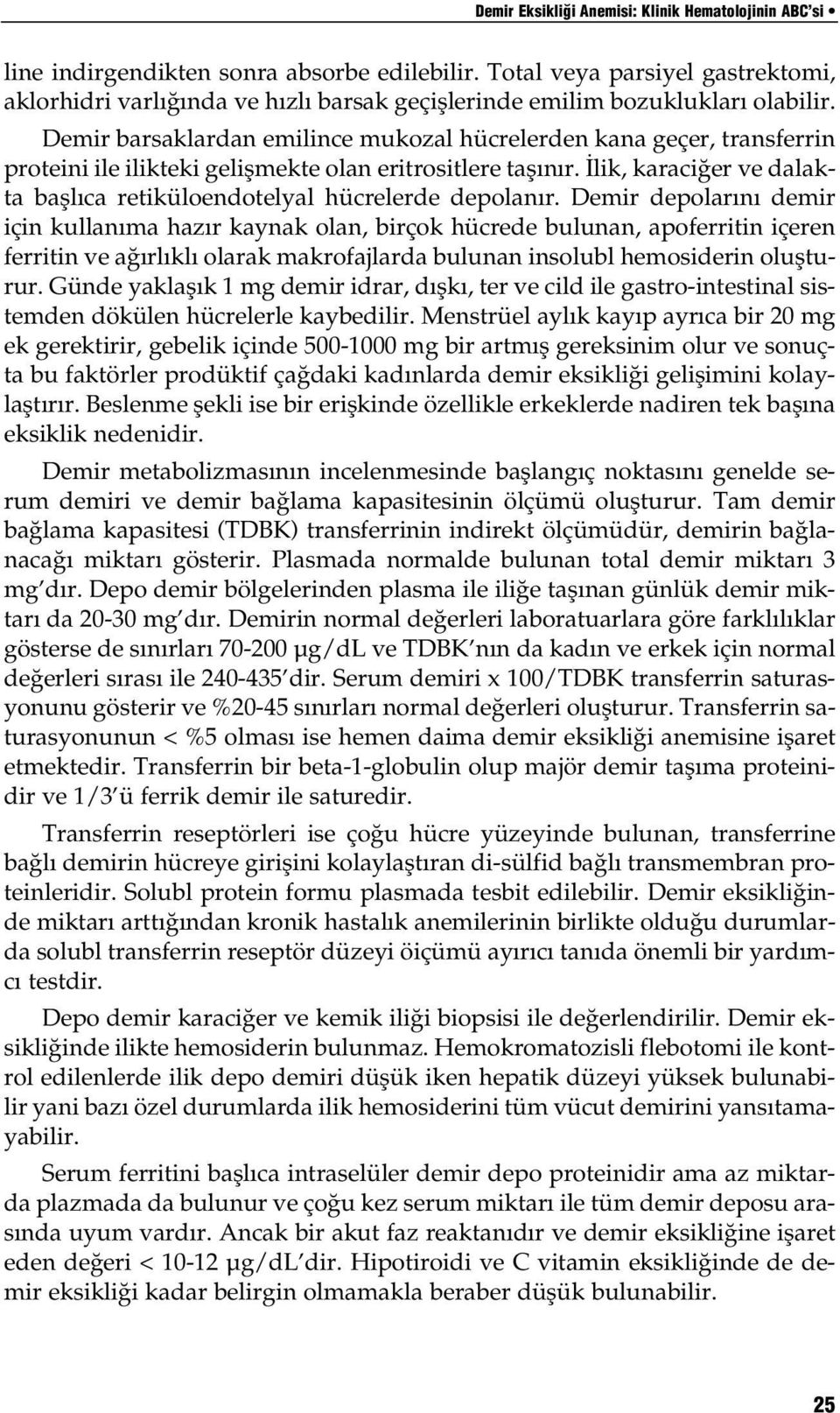 Demir Eksikliği Anemisi: Klinik Hematolojinin ABC'si •

line indirgendikten sonra absorbe edilebilir. Total veya parsiyel gastrektomi, aklorhidri varlığında ve hızlı barsak geçişlerinde emilim bozuklukları olabilir. Demir barsaklardan emilince mukozal hücrelerden kana geçer, transferrin proteini ile ilikteki gelişmekte olan eritrositlere taşınır. İlik, karaciğer ve dalakta başlıca retiküloendotelyal hücrelerde depolanır. Demir depolarını demir için kullanıma hazır kaynak olan, birçok hücrede bulunan, apoferritin içeren ferritin ve ağırlıklı olarak makrofajlarda bulunan insolubl hemosiderin oluşturur. Günde yaklaşık 1 mg demir idrar, dışkı, ter ve cild ile gastro-intestinal sistemden dökülen hücrelerle kaybedilir. Menstrüel aylık kayıp ayrıca bir 20 mg ek gerektirir, gebelik içinde 500-1000 mg bir artmış gereksinim olur ve sonuçta bu faktörler prodüktif çağdaki kadınlarda demir eksikliği gelişimini kolaylaştırır. Beslenme şekli ise bir erişkinde özellikle erkeklerde nadiren tek başına eksiklik nedenidir.

Demir metabolizmasının incelenmesinde başlangıç noktasını genelde serum demiri ve demir bağlama kapasitesinin ölçümü oluşturur. Tam demir bağlama kapasitesi (TDBK) transferrinin indirekt ölçümüdür, demirin bağlanacağı miktarı gösterir. Plasmada normalde bulunan total demir miktarı 3 mg'dır. Depo demir bölgelerinden plasma ile iliğe taşınan günlük demir miktarı da 20-30 mg'dır. Demirin normal değerleri laboratuarlara göre farklılıklar gösterse de sınırları 70-200 µg/dL ve TDBK'nın da kadın ve erkek için normal değerleri sırası ile 240-435'dir. Serum demiri x 100/TDBK transferrin saturasyonunu gösterir ve %20-45 sınırları normal değerleri oluşturur. Transferrin saturasyonunun < %5 olması ise hemen daima demir eksikliği anemisine işaret etmektedir. Transferrin bir beta-1-globulin olup majör demir taşıma proteinidir ve 1/3'ü ferrik demir ile saturedir.

Transferrin reseptörleri ise çoğu hücre yüzeyinde bulunan, transferrine bağlı demirin hücreye girişini kolaylaştıran di-sülfid bağlı transmembran proteinleridir. Solubl protein formu plasmada tesbit edilebilir. Demir eksikliğinde miktarı arttığından kronik hastalık anemilerinin birlikte olduğu durumlarda solubl transferrin reseptör düzeyi öiçümü ayırıcı tanıda önemli bir yardımcı testdir.

Depo demir karaciğer ve kemik iliği biopsisi ile değerlendirilir. Demir eksikliğinde ilikte hemosiderin bulunmaz. Hemokromatozisli flebotomi ile kontrol edilenlerde ilik depo demiri düşük iken hepatik düzeyi yüksek bulunabilir yani bazı özel durumlarda ilik hemosiderini tüm vücut demirini yansıtamayabilir.

Serum ferritini başlıca intraselüler demir depo proteinidir ama az miktarda plazmada da bulunur ve çoğu kez serum miktarı ile tüm demir deposu arasında uyum vardır. Ancak bir akut faz reaktanıdır ve demir eksikliğine işaret eden değeri < 10-12 µg/dL'dir. Hipotiroidi ve C vitamin eksikliğinde de demir eksikliği kadar belirgin olmamakla beraber düşük bulunabilir.

25